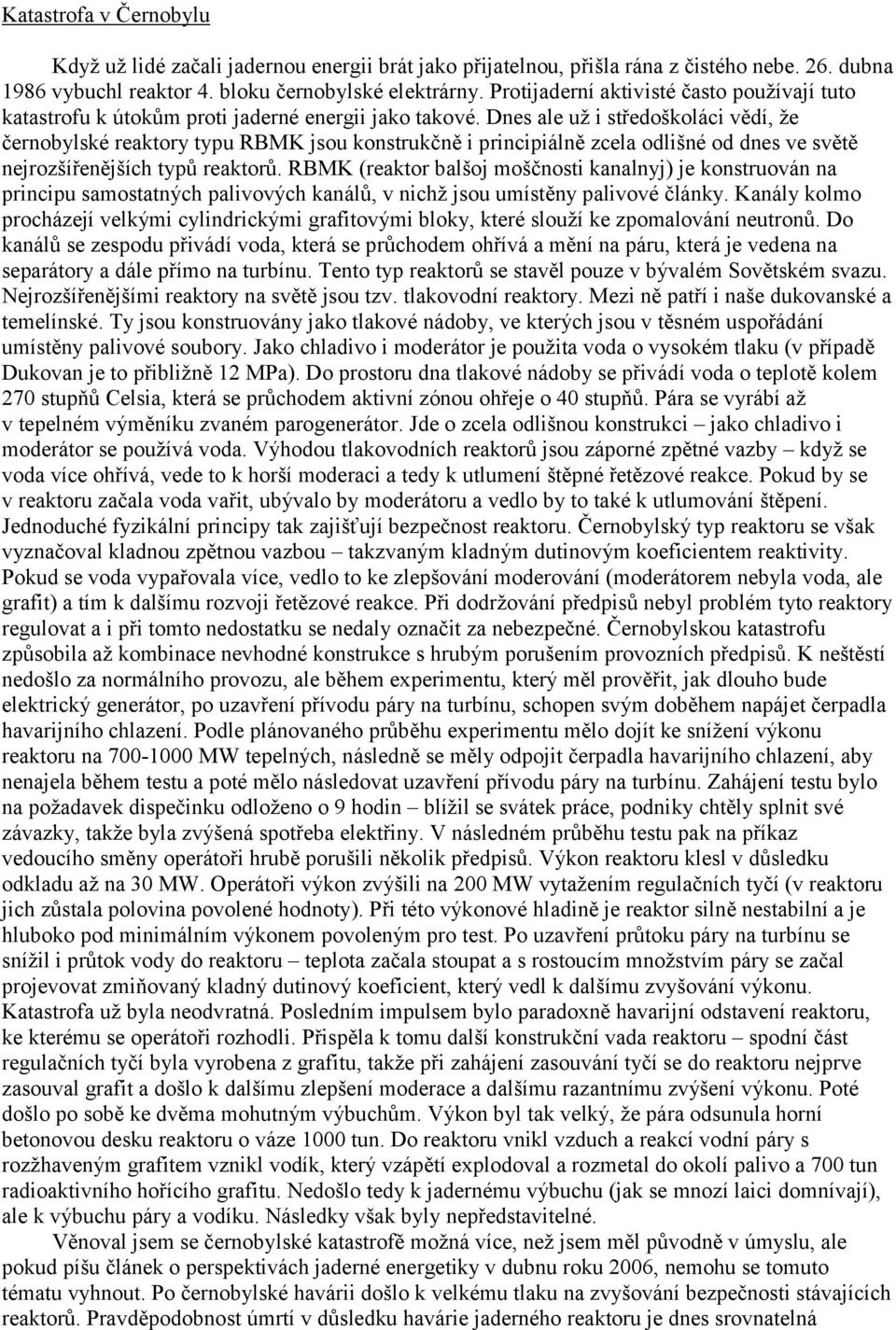 Katastrofa v Černobylu

Když už lidé začali jadernou energii brát jako přijatelnou, přišla rána z čistého nebe. 26. dubna 1986 vybuchl reaktor 4. bloku černobylské elektrárny. Protijaderní aktivisté často používají tuto katastrofu k útokům proti jaderné energii jako takové. Dnes ale už i středoškoláci vědí, že černobylské reaktory typu RBMK jsou konstrukčně i principiálně zcela odlišné od dnes ve světě nejrozšířenějších typů reaktorů. RBMK (reaktor balšoj moščnosti kanalnyj) je konstruován na principu samostatných palivových kanálů, v nichž jsou umístěny palivové články. Kanály kolmo procházejí velkými cylindrickými grafitovými bloky, které slouží ke zpomalování neutronů. Do kanálů se zespodu přivádí voda, která se průchodem ohřívá a mění na páru, která je vedena na separátory a dále přímo na turbínu. Tento typ reaktorů se stavěl pouze v bývalém Sovětském svazu. Nejrozšířenějšími reaktory na světě jsou tzv. tlakovodní reaktory. Mezi ně patří i naše dukovanské a temelínské. Ty jsou konstruovány jako tlakové nádoby, ve kterých jsou v těsném uspořádání umístěny palivové soubory. Jako chladivo i moderátor je použita voda o vysokém tlaku (v případě Dukovan je to přibližně 12 MPa). Do prostoru dna tlakové nádoby se přivádí voda o teplotě kolem 270 stupňů Celsia, která se průchodem aktivní zónou ohřeje o 40 stupňů. Pára se vyrábí až v tepelném výměníku zvaném parogenerátor. Jde o zcela odlišnou konstrukci – jako chladivo i moderátor se používá voda. Výhodou tlakovodních reaktorů jsou záporné zpětné vazby – když se voda více ohřívá, vede to k horší moderaci a tedy k utlumení štěpné řetězové reakce. Pokud by se v reaktoru začala voda vařit, ubývalo by moderátoru a vedlo by to také k utlumování štěpení. Jednoduché fyzikální principy tak zajišťují bezpečnost reaktoru. Černobylský typ reaktoru se však vyznačoval kladnou zpětnou vazbou – takzvaným kladným dutinovým koeficientem reaktivity. Pokud se voda vypařovala více, vedlo to ke zlepšování moderování (moderátorem nebyla voda, ale grafit) a tím k dalšímu rozvoji řetězové reakce. Při dodržování předpisů nebyl problém tyto reaktory regulovat a i při tomto nedostatku se nedaly označit za nebezpečné. Černobylskou katastrofu způsobila až kombinace nevhodné konstrukce s hrubým porušením provozních předpisů. K neštěstí nedošlo za normálního provozu, ale během experimentu, který měl prověřit, jak dlouho bude elektrický generátor, po uzavření přívodu páry na turbínu, schopen svým doběhem napájet čerpadla havarijního chlazení. Podle plánovaného průběhu experimentu mělo dojít ke snížení výkonu reaktoru na 700-1000 MW tepelných, následně se měly odpojit čerpadla havarijního chlazení, aby nenajela během testu a poté mělo následovat uzavření přívodu páry na turbínu. Zahájení testu bylo na požadavek dispečinku odloženo o 9 hodin – blížil se svátek práce, podniky chtěly splnit své závazky, takže byla zvýšená spotřeba elektřiny. V následném průběhu testu pak na příkaz vedoucího směny operátoři hrubě porušili několik předpisů. Výkon reaktoru klesl v důsledku odkladu až na 30 MW. Operátoři výkon zvýšili na 200 MW vytažením regulačních tyčí (v reaktoru jich zůstala polovina povolené hodnoty). Při této výkonové hladině je reaktor silně nestabilní a je hluboko pod minimálním výkonem povoleným pro test. Po uzavření průtoku páry na turbínu se snížil i průtok vody do reaktoru – teplota začala stoupat a s rostoucím množstvím páry se začal projevovat zmiňovaný kladný dutinový koeficient, který vedl k dalšímu zvyšování výkonu. Katastrofa už byla neodvratná. Posledním impulsem bylo paradoxně havarijní odstavení reaktoru, ke kterému se operátoři rozhodli. Přispěla k tomu další konstrukční vada reaktoru – spodní část regulačních tyčí byla vyrobena z grafitu, takže při zahájení zasouvání tyčí se do reaktoru nejprve zasouval grafit a došlo k dalšímu zlepšení moderace a dalšímu razantnímu zvýšení výkonu. Poté došlo po sobě ke dvěma mohutným výbuchům. Výkon byl tak velký, že pára odsunula horní betonovou desku reaktoru o váze 1000 tun. Do reaktoru vnikl vzduch a reakcí vodní páry s rozžhaveným grafitem vznikl vodík, který vzápětí explodoval a rozmetal do okolí palivo a 700 tun radioaktivního hořícího grafitu. Nedošlo tedy k jadernému výbuchu (jak se mnozí laici domnívají), ale k výbuchu páry a vodíku. Následky však byly nepředstavitelné.

Věnoval jsem se černobylské katastrofě možná více, než jsem měl původně v úmyslu, ale pokud píšu článek o perspektivách jaderné energetiky v dubnu roku 2006, nemohu se tomuto tématu vyhnout. Po černobylské havárii došlo k velkému tlaku na zvyšování bezpečnosti stávajících reaktorů. Pravděpodobnost úmrtí v důsledku havárie jaderného reaktoru je dnes srovnatelná